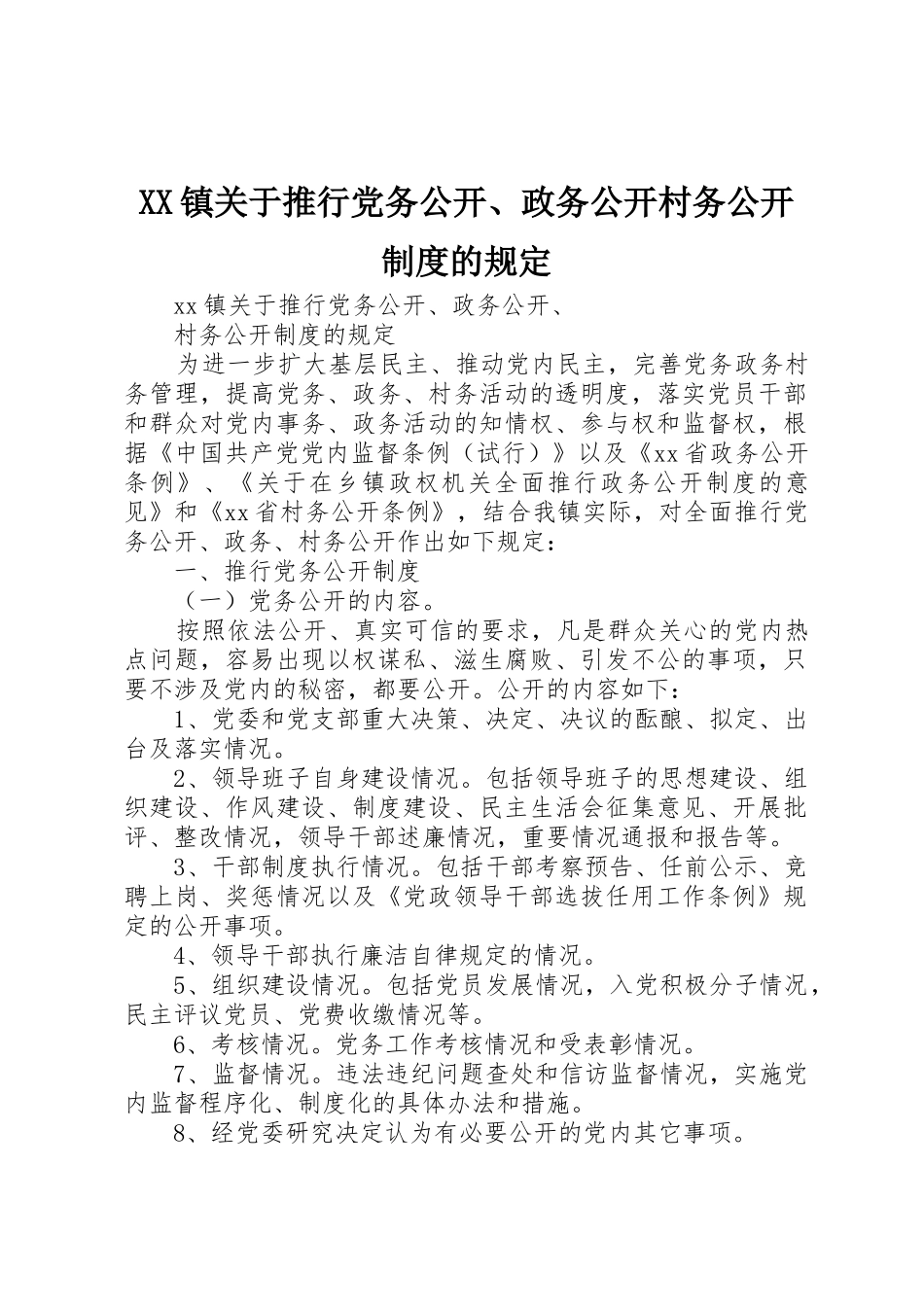 XX镇关于推行党务公开、政务公开村务公开制度的规定

xx镇关于推行党务公开、政务公开、

村务公开制度的规定

为进一步扩大基层民主、推动党内民主，完善党务政务村务管理，提高党务、政务、村务活动的透明度，落实党员干部和群众对党内事务、政务活动的知情权、参与权和监督权，根据《中国共产党党内监督条例（试行）》以及《xx省政务公开条例》、《关于在乡镇政权机关全面推行政务公开制度的意见》和《xx省村务公开条例》，结合我镇实际，对全面推行党务公开、政务、村务公开作出如下规定：

一、推行党务公开制度

（一）党务公开的内容。

按照依法公开、真实可信的要求，凡是群众关心的党内热点问题，容易出现以权谋私、滋生腐败、引发不公的事项，只要不涉及党内的秘密，都要公开。公开的内容如下：

1、党委和党支部重大决策、决定、决议的酝酿、拟定、出台及落实情况。

2、领导班子自身建设情况。包括领导班子的思想建设、组织建设、作风建设、制度建设、民主生活会征集意见、开展批评、整改情况，领导干部述廉情况，重要情况通报和报告等。

3、干部制度执行情况。包括干部考察预告、任前公示、竞聘上岗、奖惩情况以及《党政领导干部选拔任用工作条例》规定的公开事项。

4、领导干部执行廉洁自律规定的情况。

5、组织建设情况。包括党员发展情况，入党积极分子情况，民主评议党员、党费收缴情况等。

6、考核情况。党务工作考核情况和受表彰情况。

7、监督情况。违法违纪问题查处和信访监督情况，实施党内监督程序化、制度化的具体办法和措施。

8、经党委研究决定认为有必要公开的党内其它事项。